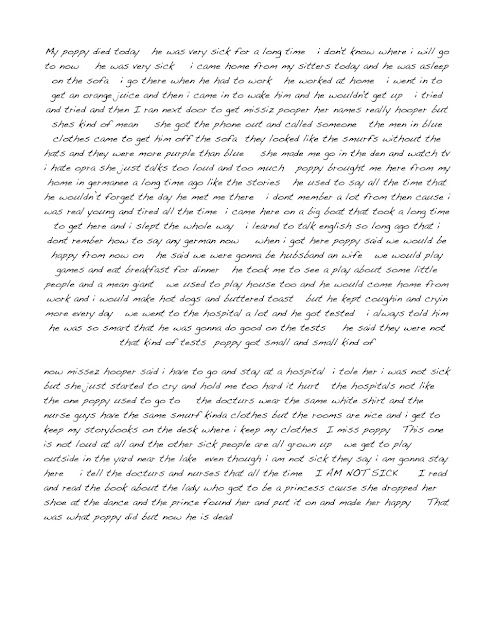 My poppy died today   he was very sick for a long time   i don't know where i will go to now   he was very sick   i came home from my sitters today and he was asleep on the sofa   i go there when he had to work   he worked at home   i went in to get an orange juice and then i came in to wake him and he wouldn't get up   i tried and tried and then I ran next door to get missiz pooper her names really hooper but shes kind of mean   she got the phone out and called someone   the men in blue clothes came to get him off the sofa  they looked like the smurfs without the hats and they were more purple than blue   she made me go in the den and watch tv i hate opra she just talks too loud and too much   poppy brought me here from my home in germanee a long time ago like the stories   he used to say all the time that he wouldn't forget the day he met me there   i dont member a lot from then cause i was real young and tired all the time  i came here on a big boat that took a long time to get here and i slept the whole way   i learnd to talk english so long ago that i dont rember how to say any german now   when i got here poppy said we would be happy from now on   he said we were gonna be hubsband an wife   we would play games and eat breakfast for dinner   he took me to see a play about some little people and a mean giant   we used to play house too and he would come home from work and i would make hot dogs and buttered toast   but he kept coughin and cryin more every day   we went to the hospital a lot and he got tested   i always told him he was so smart that he was gonna do good on the tests   he said they were not that kind of tests  poppy got small and small kind of

now missez hooper said i have to go and stay at a hospital  i tole her i was not sick but she just started to cry and hold me too hard it hurt   the hospitals not like the one poppy used to go to   the docturs wear the same white shirt and the nurse guys have the same smurf kinda clothes but the rooms are nice and i get to keep my storybooks on the desk where i keep my clothes  I miss poppy   This one is not loud at all and the other sick people are all grown up   we get to play outside in the yard near the lake  even though i am not sick they say i am gonna stay here   i tell the docturs and nurses that all the time   I AM NOT SICK   I read and read the book about the lady who got to be a princess cause she dropped her shoe at the dance and the prince found her and put it on and made her happy   That was what poppy did but now he is dead